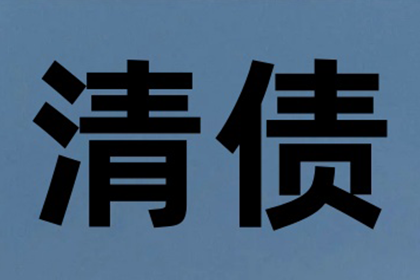 清债